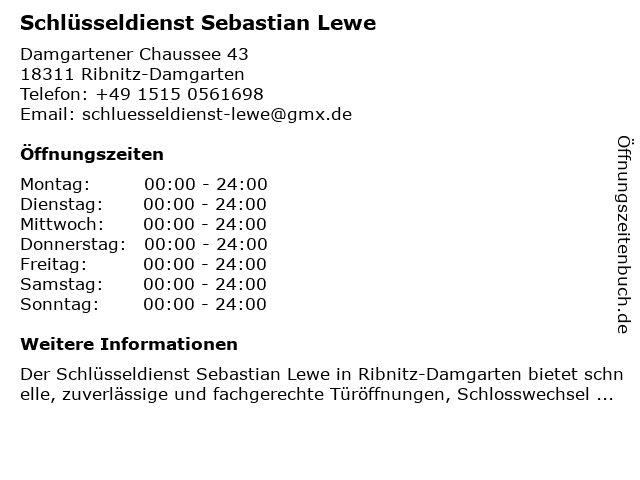 Schlüsseldienst Sebastian Lewe

Damgartener Chaussee 43
18311 Ribnitz-Damgarten
Telefon: +49 1515 0561698
Email: schluesseldienst-lewe@gmx.de

Öffnungszeiten

Montag: 00:00 - 24:00
Dienstag: 00:00 - 24:00
Mittwoch: 00:00 - 24:00
Donnerstag: 00:00 - 24:00
Freitag: 00:00 - 24:00
Samstag: 00:00 - 24:00
Sonntag: 00:00 - 24:00

Weitere Informationen

Der Schlüsseldienst Sebastian Lewe in Ribnitz-Damgarten bietet schnelle, zuverlässige und fachgerechte Türöffnungen, Schlosswechsel ...

Öffnungszeitenbuch.de